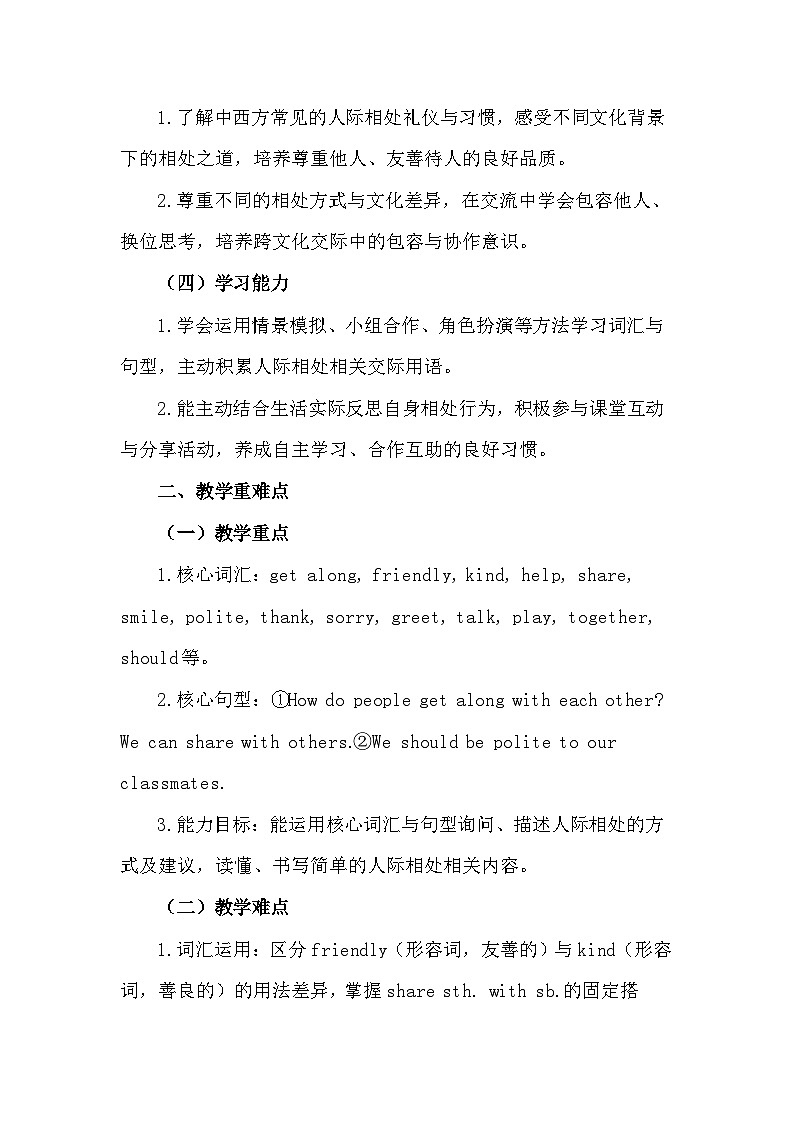 1.了解中西方常见的人际相处礼仪与习惯，感受不同文化背景下的相处之道，培养尊重他人、友善待人的良好品质。

2.尊重不同的相处方式与文化差异，在交流中学会包容他人、换位思考，培养跨文化交际中的包容与协作意识。

（四）学习能力

1.学会运用情景模拟、小组合作、角色扮演等方法学习词汇与句型，主动积累人际相处相关交际用语。

2.能主动结合生活实际反思自身相处行为，积极参与课堂互动与分享活动，养成自主学习、合作互助的良好习惯。

二、教学重难点

（一）教学重点

1.核心词汇：get along, friendly, kind, help, share, smile, polite, thank, sorry, greet, talk, play, together, should等。

2.核心句型：①How do people get along with each other? We can share with others.②We should be polite to our classmates.

3.能力目标：能运用核心词汇与句型询问、描述人际相处的方式及建议，读懂、书写简单的人际相处相关内容。

（二）教学难点

1.词汇运用：区分friendly（形容词，友善的）与kind（形容词，善良的）的用法差异，掌握share sth. with sb.的固定搭